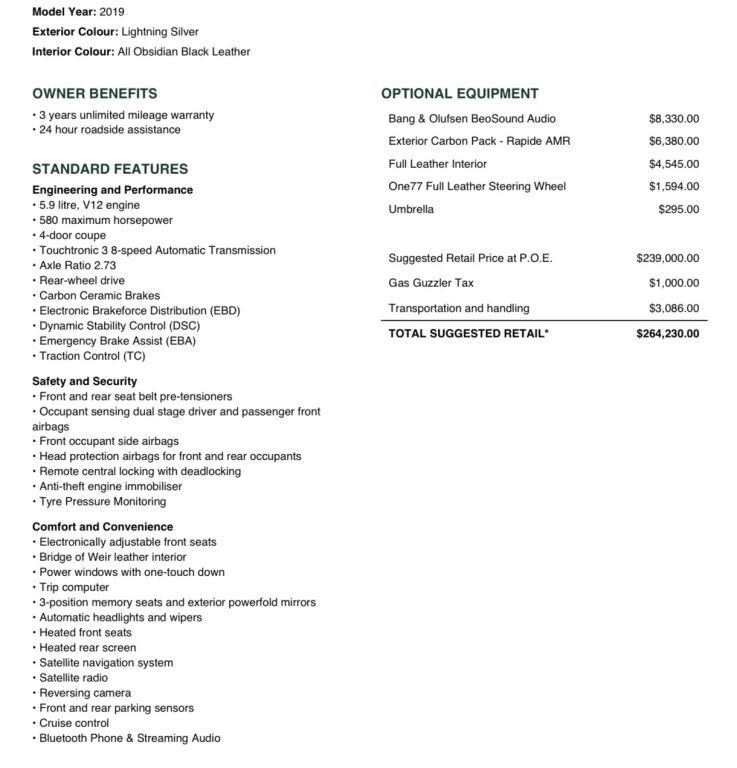 Model Year: 2019
Exterior Colour: Lightning Silver
Interior Colour: All Obsidian Black Leather

OWNER BENEFITS
• 3 years unlimited mileage warranty
• 24 hour roadside assistance

STANDARD FEATURES
Engineering and Performance
• 5.9 litre, V12 engine
• 580 maximum horsepower
• 4-door coupe
• Touchtronic 3 8-speed Automatic Transmission
• Axle Ratio 2.73
• Rear-wheel drive
• Carbon Ceramic Brakes
• Electronic Brakeforce Distribution (EBD)
• Dynamic Stability Control (DSC)
• Emergency Brake Assist (EBA)
• Traction Control (TC)

Safety and Security
• Front and rear seat belt pre-tensioners
• Occupant sensing dual stage driver and passenger front airbags
• Front occupant side airbags
• Head protection airbags for front and rear occupants
• Remote central locking with deadlocking
• Anti-theft engine immobiliser
• Tyre Pressure Monitoring

Comfort and Convenience
• Electronically adjustable front seats
• Bridge of Weir leather interior
• Power windows with one-touch down
• Trip computer
• 3-position memory seats and exterior powerfold mirrors
• Automatic headlights and wipers
• Heated front seats
• Heated rear screen
• Satellite navigation system
• Satellite radio
• Reversing camera
• Front and rear parking sensors
• Cruise control
• Bluetooth Phone & Streaming Audio

OPTIONAL EQUIPMENT
Bang & Olufsen BeoSound Audio $8,330.00
Exterior Carbon Pack - Rapide AMR $6,380.00
Full Leather Interior $4,545.00
One77 Full Leather Steering Wheel $1,594.00
Umbrella $295.00

Suggested Retail Price at P.O.E. $239,000.00
Gas Guzzler Tax $1,000.00
Transportation and handling $3,086.00
TOTAL SUGGESTED RETAIL* $264,230.00